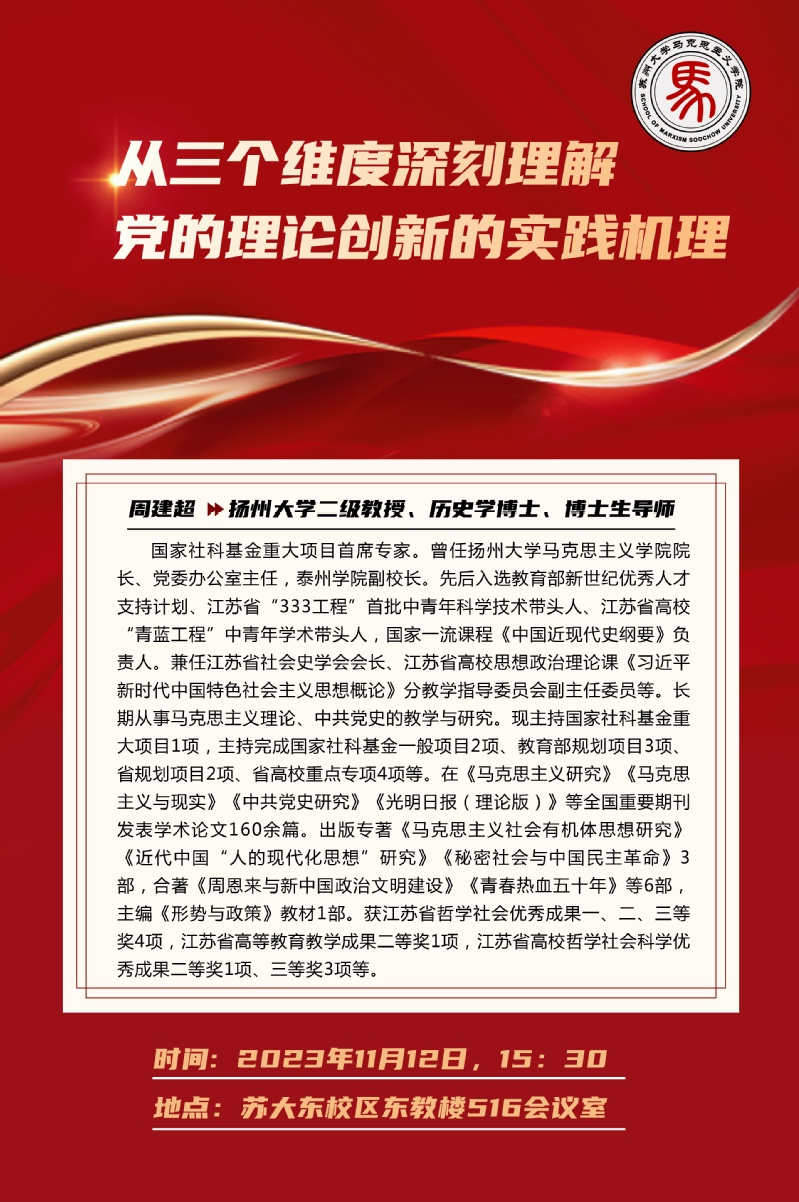 苏州大学马克思主义学院
SCHOOL OF MARXISM SOOCHOW UNIVERSITY

从三个维度深刻理解
党的理论创新的实践机理

周建超 扬州大学二级教授、历史学博士、博士生导师

国家社科基金重大项目首席专家。曾任扬州大学马克思主义学院院长、党委办公室主任，泰州学院副校长。先后入选教育部新世纪优秀人才支持计划、江苏省“333工程”首批中青年科学技术带头人、江苏省高校“青蓝工程”中青年学术带头人，国家一流课程《中国近现代史纲要》负责人。兼任江苏省社会史学会会长、江苏省高校思想政治理论课《习近平新时代中国特色社会主义思想概论》分教学指导委员会副主任委员等。长期从事马克思主义理论、中共党史的教学与研究。现主持国家社科基金重大项目1项，主持完成国家社科基金一般项目2项、教育部规划项目3项、省规划项目2项、省高校重点专项4项等。在《马克思主义研究》《马克思主义与现实》《中共党史研究》《光明日报（理论版）》等全国重要期刊发表学术论文160余篇。出版专著《马克思主义社会有机体思想研究》《近代中国“人的现代化思想”研究》《秘密社会与中国民主革命》3部，合著《周恩来与新中国政治文明建设》《青春热血五十年》等6部，主编《形势与政策》教材1部。获江苏省哲学社会优秀成果一、二、三等奖4项，江苏省高等教育教学成果二等奖1项，江苏省高校哲学社会科学优秀成果二等奖1项、三等奖3项等。

时间：2023年11月12日，15：30
地点：苏大东校区东教楼516会议室